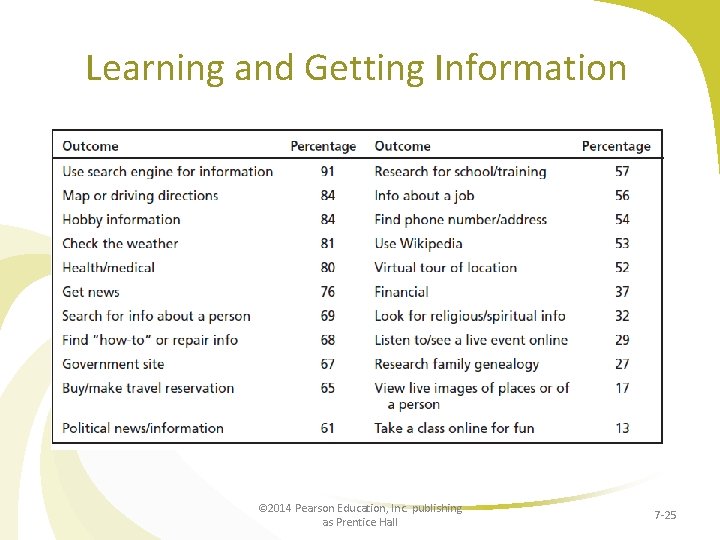 Learning and Getting Information

| Outcome | Percentage | Outcome | Percentage |
|---|---|---|---|
| Use search engine for information | 91 | Research for school/training | 57 |
| Map or driving directions | 84 | Info about a job | 56 |
| Hobby information | 84 | Find phone number/address | 54 |
| Check the weather | 81 | Use Wikipedia | 53 |
| Health/medical | 80 | Virtual tour of location | 52 |
| Get news | 76 | Financial | 37 |
| Search for info about a person | 69 | Look for religious/spiritual info | 32 |
| Find "how-to" or repair info | 68 | Listen to/see a live event online | 29 |
| Government site | 67 | Research family genealogy | 27 |
| Buy/make travel reservation | 65 | View live images of places or of a person | 17 |
| Political news/information | 61 | Take a class online for fun | 13 |

©2014 Pearson Education, Inc. publishing as Prentice Hall

7-25